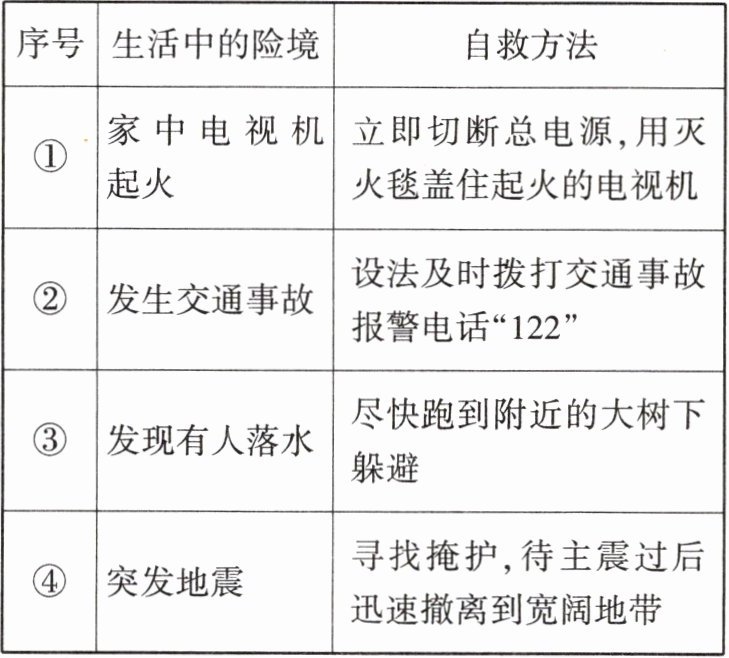 | 序号 | 生活中的险境 | 自救方法 |
|---|---|---|
| ① | 家中电视机起火 | 立即切断总电源,用灭火毯盖住起火的电视机 |
| ② | 发生交通事故 | 设法及时拨打交通事故报警电话“122” |
| ③ | 发现有人落水 | 尽快跑到附近的大树下躲避 |
| ④ | 突发地震 | 寻找掩护,待主震过后迅速撤离到宽阔地带 |